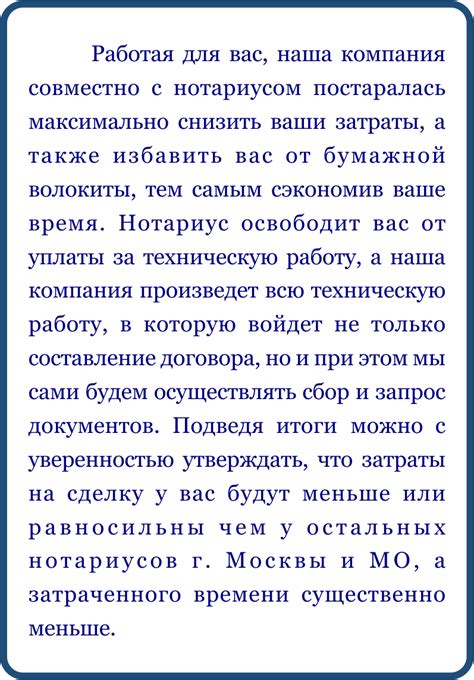 Работая для вас, наша компания совместно с нотариусом постаралась максимально снизить ваши затраты, а также избавить вас от бумажной волокиты, тем самым сэкономив ваше время. Нотариус освободит вас от уплаты за техническую работу, а наша компания произведет всю техническую работу, в которую войдет не только составление договора, но и при этом мы сами будем осуществлять сбор и запрос документов. Подведя итоги можно с уверенностью утверждать, что затраты на сделку у вас будут меньше или равносильны чем у остальных нотариусов г. Москвы и МО, а затраченного времени существенно меньше.